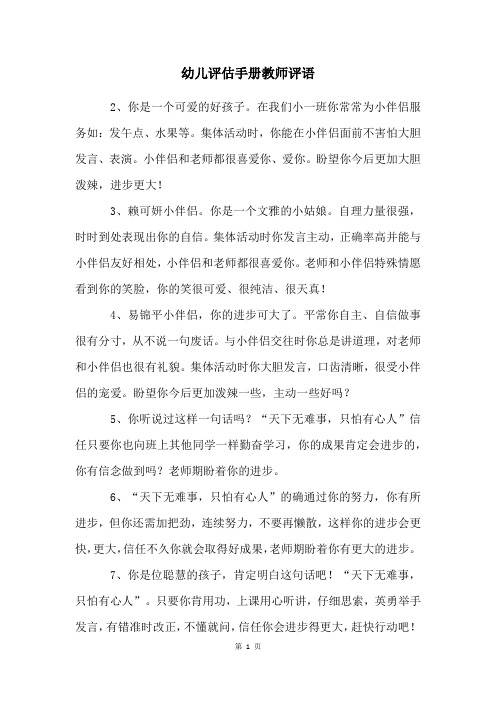 幼儿评估手册教师评语

2、你是一个可爱的好孩子。在我们小一班你常常为小伴侣服务如：发午点、水果等。集体活动时，你能在小伴侣面前不害怕大胆发言、表演。小伴侣和老师都很喜爱你、爱你。盼望你今后更加大胆泼辣，进步更大！

3、赖可妍小伴侣。你是一个文雅的小姑娘。自理力量很强，时时到处表现出你的自信。集体活动时你发言主动，正确率高并能与小伴侣友好相处，小伴侣和老师都很喜爱你。老师和小伴侣特殊情愿看到你的笑脸，你的笑很可爱、很纯洁、很天真！

4、易锦平小伴侣，你的进步可大了。平常你自主、自信做事很有分寸，从不说一句废话。与小伴侣交往时你总是讲道理，对老师和小伴侣也很有礼貌。集体活动时你大胆发言，口齿清晰，很受小伴侣的宠爱。盼望你今后更加泼辣一些，主动一些好吗？

5、你听说过这样一句话吗？“天下无难事，只怕有心人”信任只要你也向班上其他同学一样勤奋学习，你的成果肯定会进步的，你有信念做到吗？老师期盼着你的进步。

6、“天下无难事，只怕有心人”的确通过你的努力，你有所进步，但你还需加把劲，连续努力，不要再懒散，这样你的进步会更快，更大，信任不久你就会取得好成果，老师期盼着你有更大的进步。

7、你是位聪慧的孩子，肯定明白这句话吧！“天下无难事，只怕有心人”。只要你肯用功，上课用心听讲，仔细思索，英勇举手发言，有错准时改正，不懂就问，信任你会进步得更大，赶快行动吧！

第 1 页